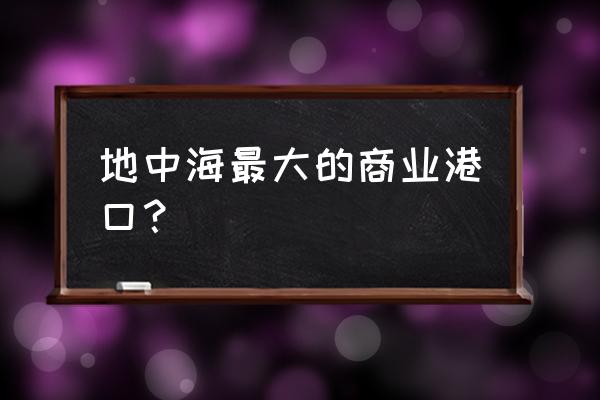 地中海最大的商业港口？